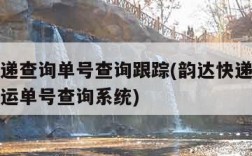 递查询单号查询跟踪(韵达快递
运单号查询系统)